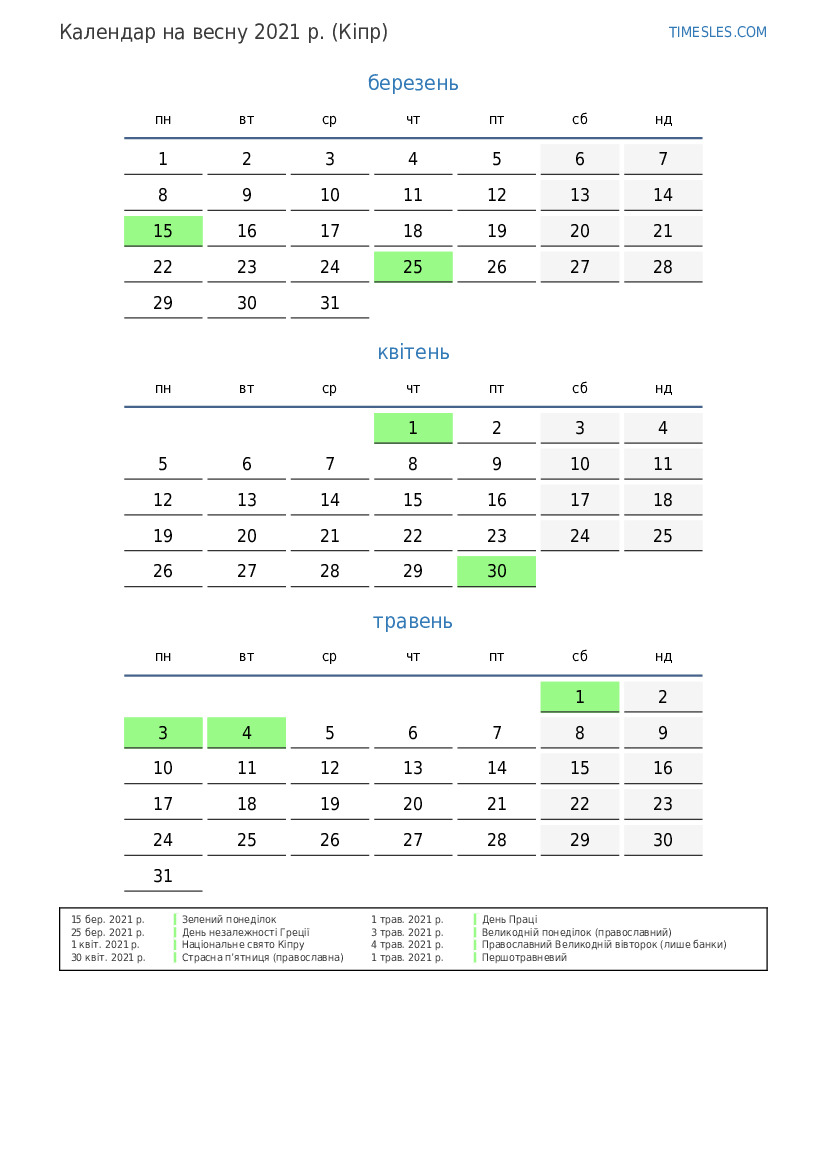 Календар на весну 2021 р. (Кіпр)

TIMESLES.COM

березень

| пн | вт | ср | чт | пт | сб | нд |
|---|---|---|---|---|---|---|
| 1 | 2 | 3 | 4 | 5 | 6 | 7 |
| 8 | 9 | 10 | 11 | 12 | 13 | 14 |
| 15 | 16 | 17 | 18 | 19 | 20 | 21 |
| 22 | 23 | 24 | 25 | 26 | 27 | 28 |
| 29 | 30 | 31 | | | | |

квітень

| пн | вт | ср | чт | пт | сб | нд |
|---|---|---|---|---|---|---|
| | | | 1 | 2 | 3 | 4 |
| 5 | 6 | 7 | 8 | 9 | 10 | 11 |
| 12 | 13 | 14 | 15 | 16 | 17 | 18 |
| 19 | 20 | 21 | 22 | 23 | 24 | 25 |
| 26 | 27 | 28 | 29 | 30 | | |

травень

| пн | вт | ср | чт | пт | сб | нд |
|---|---|---|---|---|---|---|
| | | | | | 1 | 2 |
| 3 | 4 | 5 | 6 | 7 | 8 | 9 |
| 10 | 11 | 12 | 13 | 14 | 15 | 16 |
| 17 | 18 | 19 | 20 | 21 | 22 | 23 |
| 24 | 25 | 26 | 27 | 28 | 29 | 30 |
| 31 | | | | | | |

15 бер. 2021 р. Зелений понеділок
25 бер. 2021 р. День незалежності Греції
1 квіт. 2021 р. Національне свято Кіпру
30 квіт. 2021 р. Страсна п'ятниця (православна)

1 трав. 2021 р. День Праці
3 трав. 2021 р. Великодній понеділок (православний)
4 трав. 2021 р. Православний Великодній вівторок (лише банки)
1 трав. 2021 р. Першотравневий